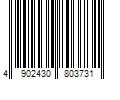 4 902430 803731